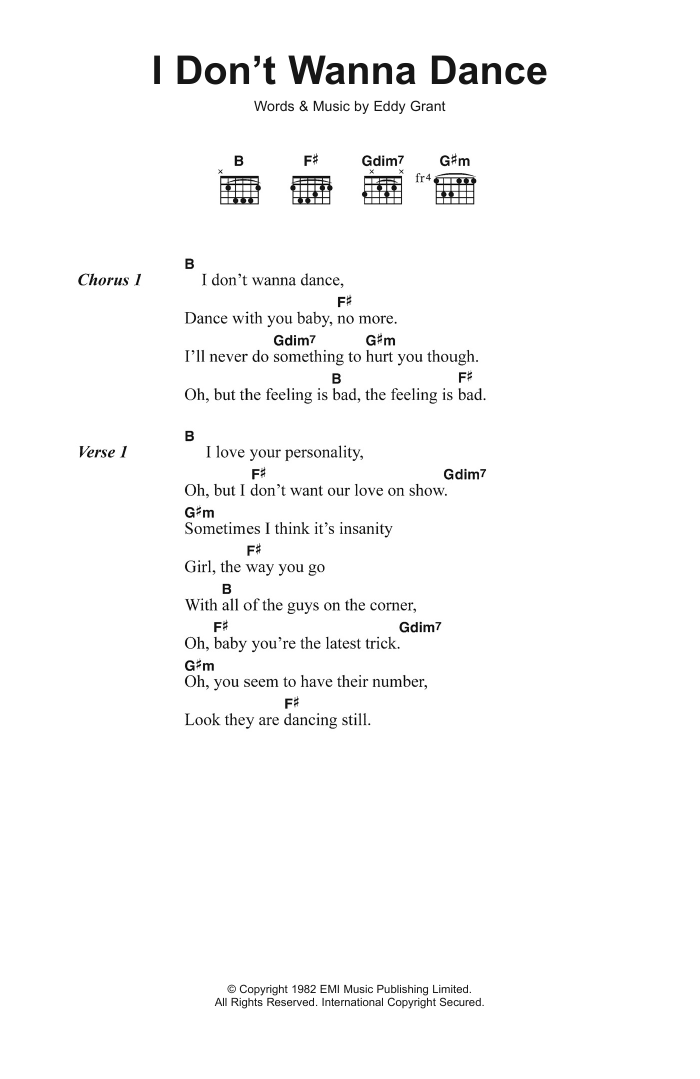 I Don't Wanna Dance

Words & Music by Eddy Grant

B F♯ Gdim7 G♯m

fr4

Chorus 1

B
I don't wanna dance,
F♯
Dance with you baby, no more.
Gdim7 G♯m
I'll never do something to hurt you though.
B F♯
Oh, but the feeling is bad, the feeling is bad.

Verse 1

B
I love your personality,
F♯ Gdim7
Oh, but I don't want our love on show.
G♯m
Sometimes I think it's insanity
F♯
Girl, the way you go
B
With all of the guys on the corner,
F♯ Gdim7
Oh, baby you're the latest trick.
G♯m
Oh, you seem to have their number,
F♯
Look they are dancing still.

© Copyright 1982 EMI Music Publishing Limited.
All Rights Reserved. International Copyright Secured.